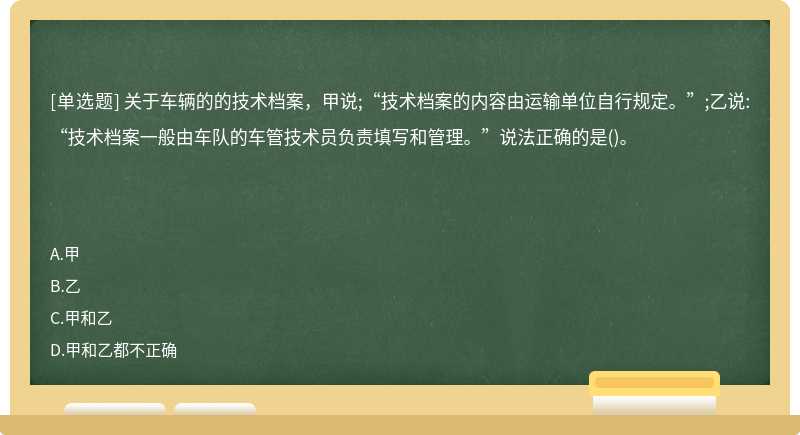 [单选题] 关于车辆的的技术档案，甲说;“技术档案的内容由运输单位自行规定。”;乙说:“技术档案一般由车队的车管技术员负责填写和管理。”说法正确的是()。

A.甲
B.乙
C.甲和乙
D.甲和乙都不正确